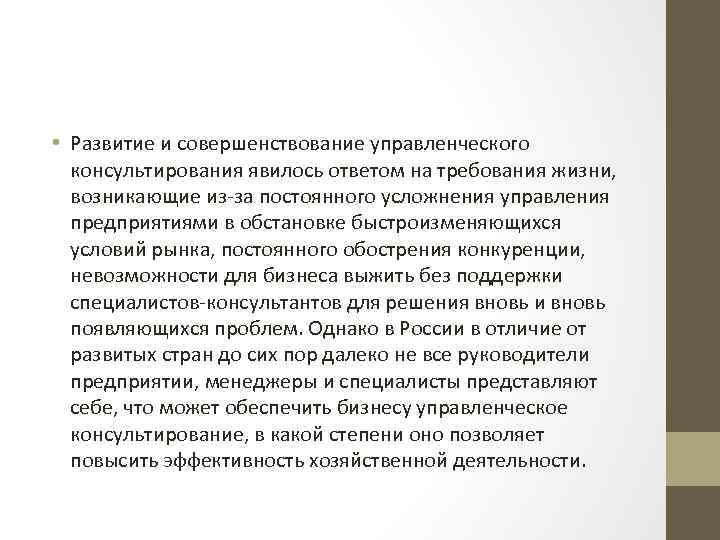 • Развитие и совершенствование управленческого консультирования явилось ответом на требования жизни, возникающие из-за постоянного усложнения управления предприятиями в обстановке быстроизменяющихся условий рынка, постоянного обострения конкуренции, невозможности для бизнеса выжить без поддержки специалистов-консультантов для решения вновь и вновь появляющихся проблем. Однако в России в отличие от развитых стран до сих пор далеко не все руководители предприятии, менеджеры и специалисты представляют себе, что может обеспечить бизнесу управленческое консультирование, в какой степени оно позволяет повысить эффективность хозяйственной деятельности.